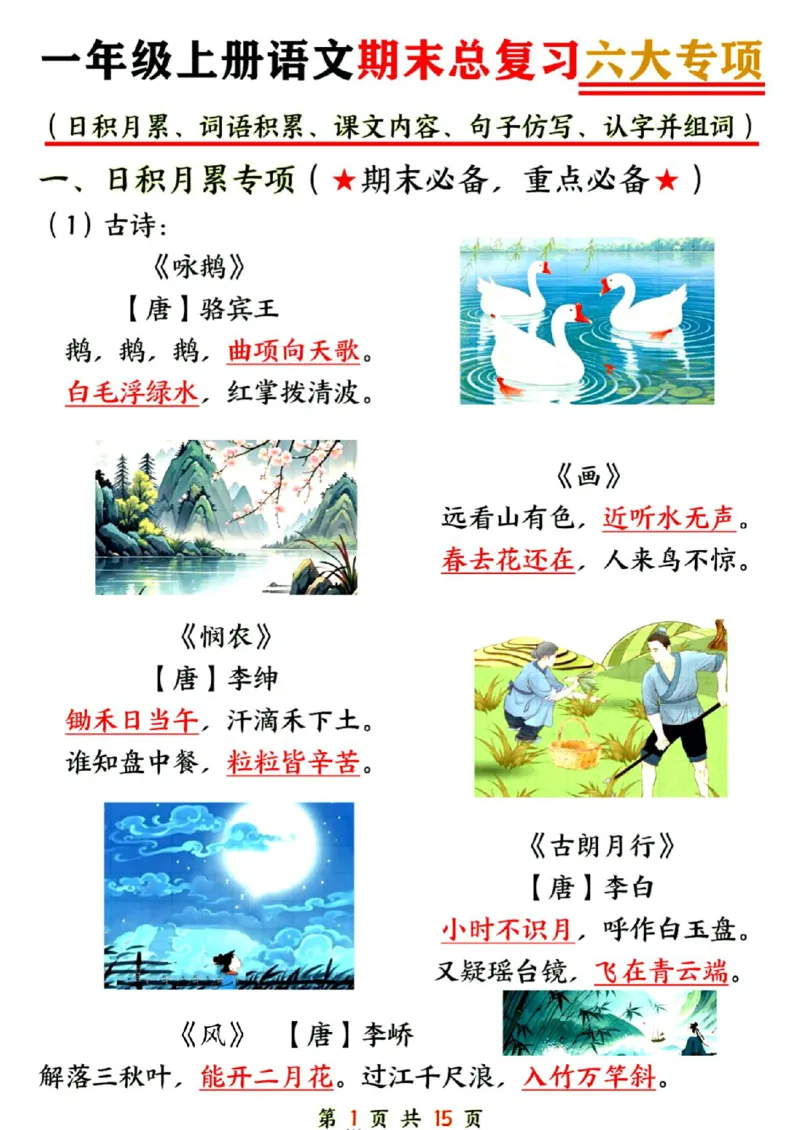 一年级上册语文期末总复习六大专项

（日积月累、词语积累、课文内容、句子仿写、认字并组词）

一、日积月累专项（★期末必备，重点必备★）

（1）古诗：

《咏鹅》

【唐】骆宾王

鹅，鹅，鹅，曲项向天歌。

白毛浮绿水，红掌拨清波。

《画》

远看山有色，近听水无声。

春去花还在，人来鸟不惊。

《悯农》

【唐】李绅

锄禾日当午，汗滴禾下土。

谁知盘中餐，粒粒皆辛苦。

《古朗月行》

【唐】李白

小时不识月，呼作白玉盘。

又疑瑶台镜，飞在青云端。

《风》 【唐】李峤

解落三秋叶，能开二月花。过江千尺浪，入竹万竿斜。

第 1 页 共 15 页